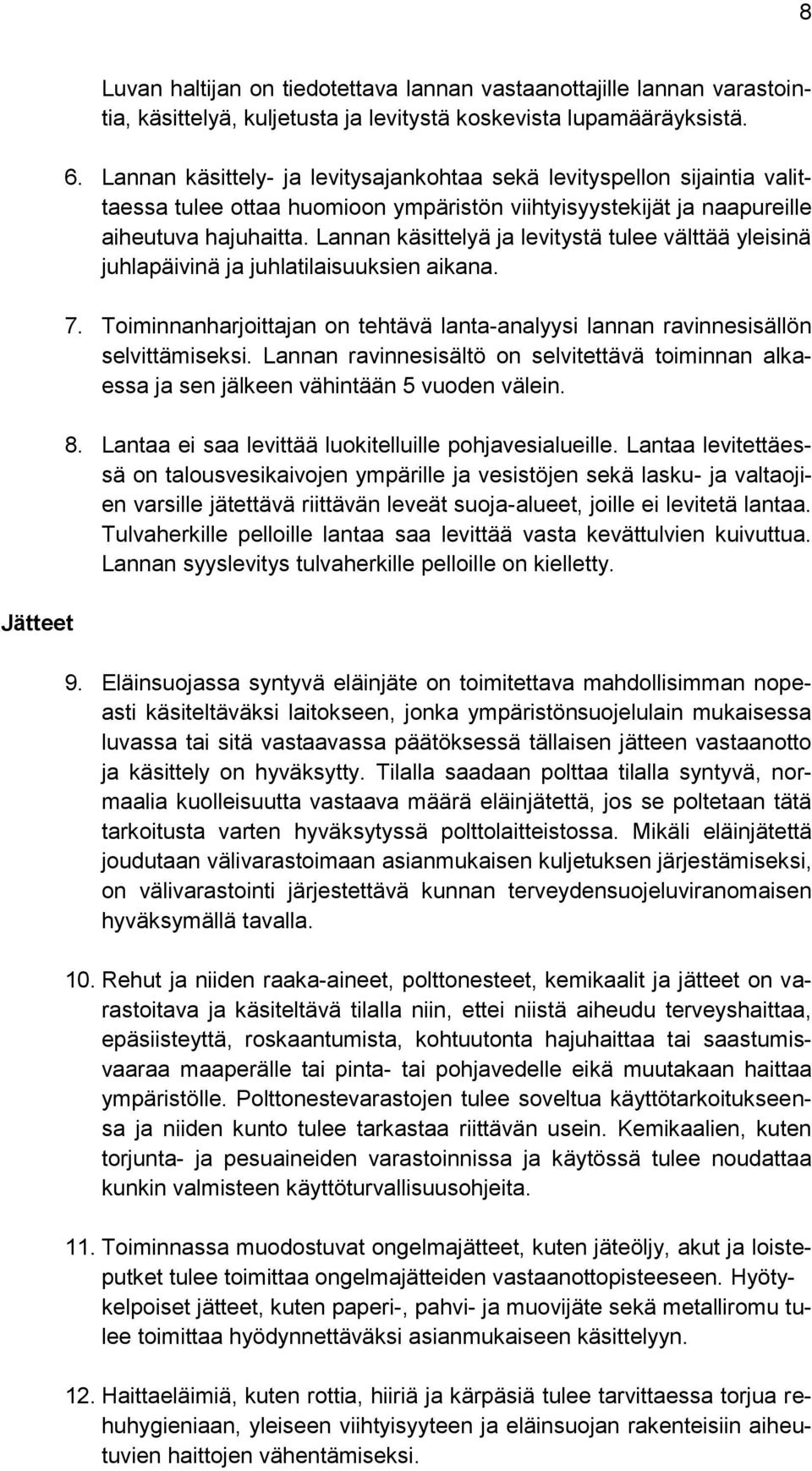 8

Luvan haltijan on tiedotettava lannan vastaanottajille lannan varastointia, käsittelyä, kuljetusta ja levitystä koskevista lupamääräyksistä.

6. Lannan käsittely- ja levitysajankohtaa sekä levityspellon sijaintia valittaessa tulee ottaa huomioon ympäristön viihtyisyystekijät ja naapureille aiheutuva hajuhaitta. Lannan käsittelyä ja levitystä tulee välttää yleisinä juhlapäivinä ja juhlatilaisuuksien aikana.

7. Toiminnanharjoittajan on tehtävä lanta-analyysi lannan ravinnesisällön selvittämiseksi. Lannan ravinnesisältö on selvitettävä toiminnan alkaessa ja sen jälkeen vähintään 5 vuoden välein.

8. Lantaa ei saa levittää luokitelluille pohjavesialueille. Lantaa levitettäessä on talousvesikaivojen ympärille ja vesistöjen sekä lasku- ja valtaojien varsille jätettävä riittävän leveät suoja-alueet, joille ei levitetä lantaa. Tulvaherkille pelloille lantaa saa levittää vasta kevättulvien kuivuttua. Lannan syyslevitys tulvaherkille pelloille on kielletty.

Jätteet

9. Eläinsuojassa syntyvä eläinjäte on toimitettava mahdollisimman nopeasti käsiteltäväksi laitokseen, jonka ympäristönsuojelulain mukaisessa luvassa tai sitä vastaavassa päätöksessä tällaisen jätteen vastaanotto ja käsittely on hyväksytty. Tilalla saadaan polttaa tilalla syntyvä, normaalia kuolleisuutta vastaava määrä eläinjätettä, jos se poltetaan tätä tarkoitusta varten hyväksytyssä polttolaitteistossa. Mikäli eläinjätettä joudutaan välivarastoimaan asianmukaisen kuljetuksen järjestämiseksi, on välivarastointi järjestettävä kunnan terveydensuojeluviranomaisen hyväksymällä tavalla.

10. Rehut ja niiden raaka-aineet, polttonesteet, kemikaalit ja jätteet on varastoitava ja käsiteltävä tilalla niin, ettei niistä aiheudu terveyshaittaa, epäsiisteyttä, roskaantumista, kohtuutonta hajuhaittaa tai saastumisvaaraa maaperälle tai pinta- tai pohjavedelle eikä muutakaan haittaa ympäristölle. Polttonestevarastojen tulee soveltua käyttötarkoitukseensa ja niiden kunto tulee tarkastaa riittävän usein. Kemikaalien, kuten torjunta- ja pesuaineiden varastoinnissa ja käytössä tulee noudattaa kunkin valmisteen käyttöturvallisuusohjeita.

11. Toiminnassa muodostuvat ongelmajätteet, kuten jäteöljy, akut ja loisteputket tulee toimittaa ongelmajätteiden vastaanottopisteeseen. Hyötykelpoiset jätteet, kuten paperi-, pahvi- ja muovijäte sekä metalliromu tulee toimittaa hyödynnettäväksi asianmukaiseen käsittelyyn.

12. Haittaeläimiä, kuten rottia, hiiriä ja kärpäsiä tulee tarvittaessa torjua rehuhygieniaan, yleiseen viihtyisyyteen ja eläinsuojan rakenteisiin aiheutuvien haittojen vähentämiseksi.